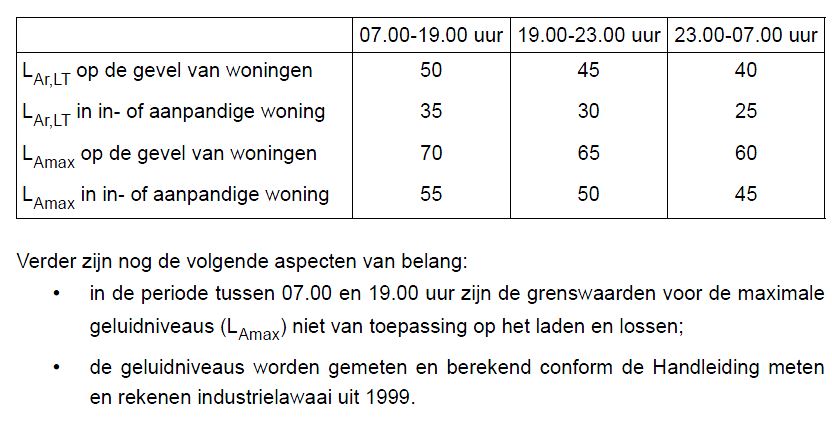 | | 07.00-19.00 uur | 19.00-23.00 uur | 23.00-07.00 uur |
|---|---|---|---|
| $L_{Ar,LT}$ op de gevel van woningen | 50 | 45 | 40 |
| $L_{Ar,LT}$ in in- of aanpandige woning | 35 | 30 | 25 |
| $L_{Amax}$ op de gevel van woningen | 70 | 65 | 60 |
| $L_{Amax}$ in in- of aanpandige woning | 55 | 50 | 45 |

Verder zijn nog de volgende aspecten van belang:

• in de periode tussen 07.00 en 19.00 uur zijn de grenswaarden voor de maximale geluidniveaus ($L_{Amax}$) niet van toepassing op het laden en lossen;

• de geluidniveaus worden gemeten en berekend conform de Handleiding meten en rekenen industrielawaai uit 1999.